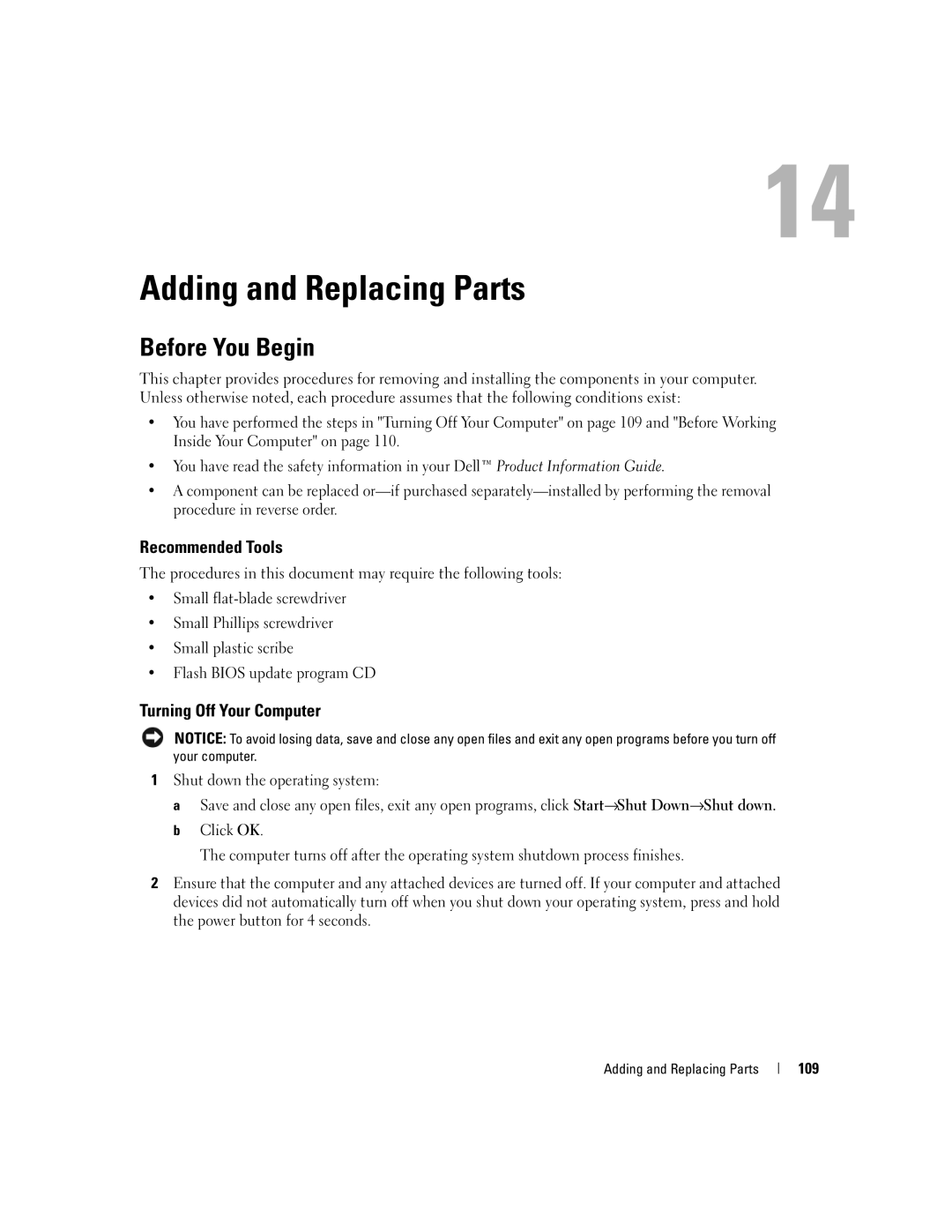 14

Adding and Replacing Parts

Before You Begin

This chapter provides procedures for removing and installing the components in your computer. Unless otherwise noted, each procedure assumes that the following conditions exist:

• You have performed the steps in "Turning Off Your Computer" on page 109 and "Before Working Inside Your Computer" on page 110.

• You have read the safety information in your Dell™ Product Information Guide.

• A component can be replaced or—if purchased separately—installed by performing the removal procedure in reverse order.

Recommended Tools

The procedures in this document may require the following tools:

• Small flat-blade screwdriver

• Small Phillips screwdriver

• Small plastic scribe

• Flash BIOS update program CD

Turning Off Your Computer

NOTICE: To avoid losing data, save and close any open files and exit any open programs before you turn off your computer.

1 Shut down the operating system:

a Save and close any open files, exit any open programs, click Start→Shut Down→Shut down.

b Click OK.

The computer turns off after the operating system shutdown process finishes.

2 Ensure that the computer and any attached devices are turned off. If your computer and attached devices did not automatically turn off when you shut down your operating system, press and hold the power button for 4 seconds.

Adding and Replacing Parts | 109